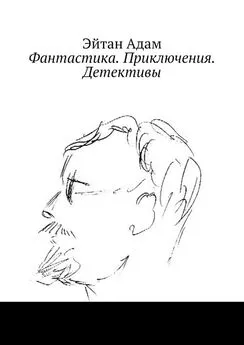 Эйтан Адам
Фантастика. Приключения. Детективы